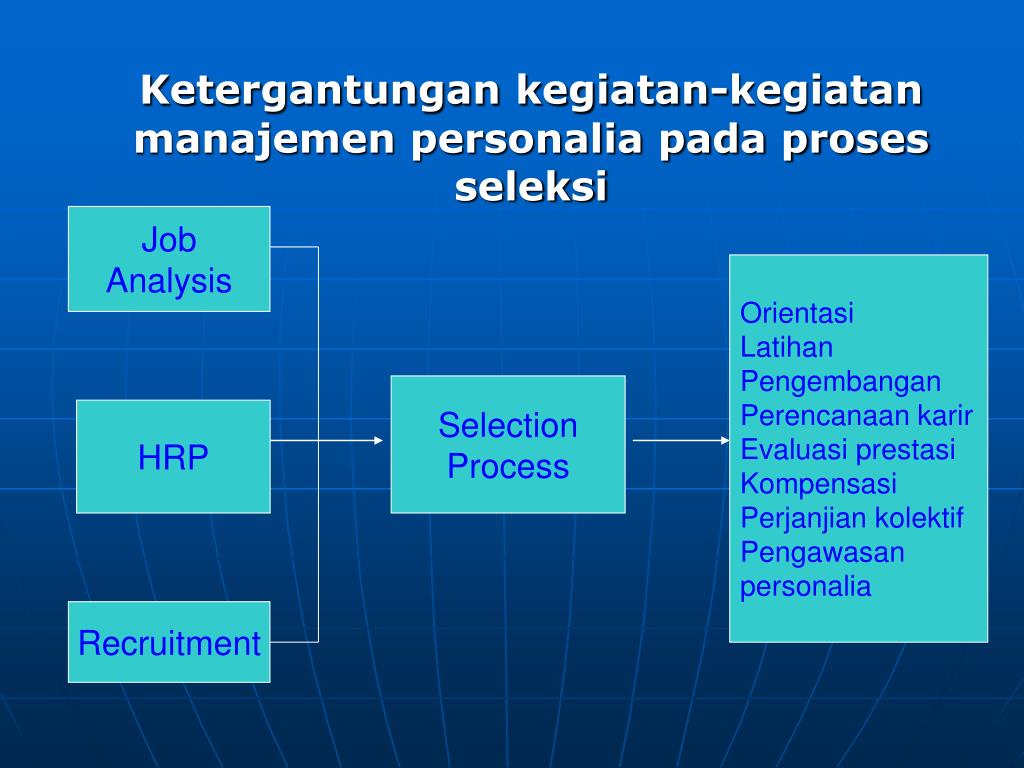 Ketergantungan kegiatan-kegiatan manajemen personalia pada proses seleksi

Job Analysis

HRP

Recruitment

Selection Process

Orientasi
Latihan
Pengembangan
Perencanaan karir
Evaluasi prestasi
Kompensasi
Perjanjian kolektif
Pengawasan personalia